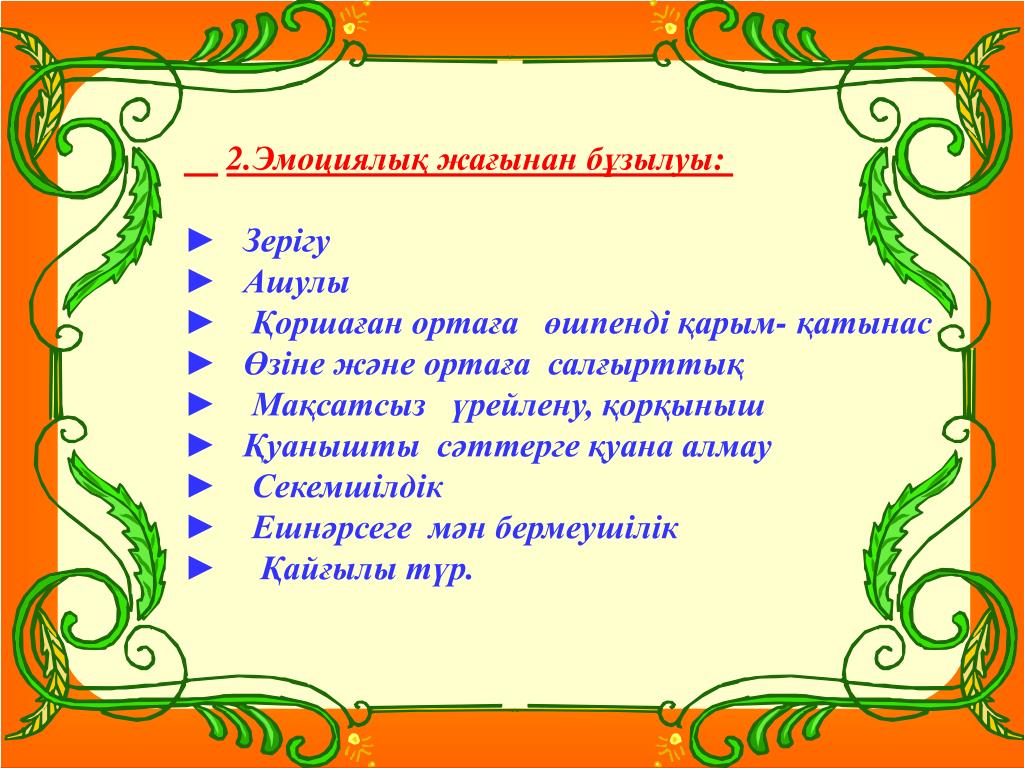 2.Эмоциялық жағынан бұзылуы:

► Зерігу
► Ашулы
► Қоршаған ортаға өшпенді қарым- қатынас
► Өзіне және ортаға салғырттық
► Мақсатсыз үрейлену, қорқыныш
► Қуанышты сәттерге қуана алмау
► Секемшілдік
► Ешнәрсеге мән бермеушілік
► Қайғылы түр.